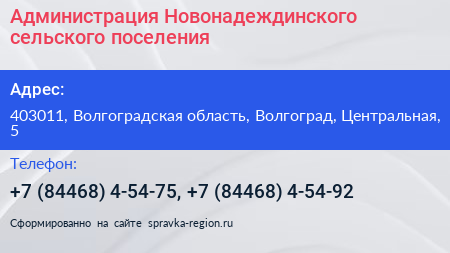 Администрация Новонадеждинского сельского поселения

Адрес:

403011, Волгоградская область, Волгоград, Центральная, 5

Телефон:

+7 (84468) 4-54-75, +7 (84468) 4-54-92

Сформированно на сайте spravka-region.ru